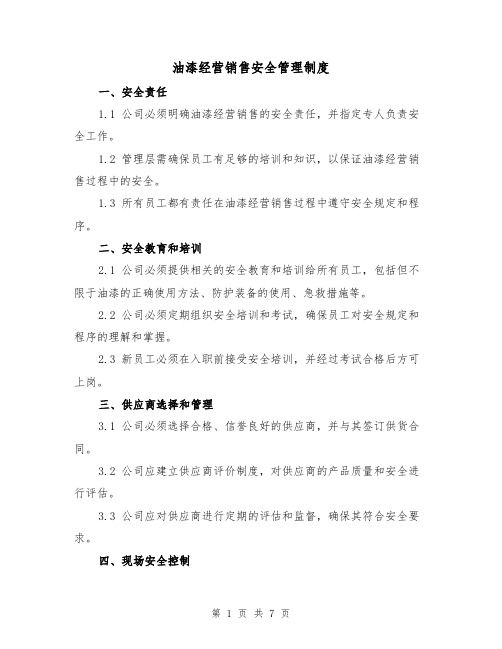 油漆经营销售安全管理制度

一、安全责任

1.1 公司必须明确油漆经营销售的安全责任，并指定专人负责安全工作。

1.2 管理层需确保员工有足够的培训和知识，以保证油漆经营销售过程中的安全。

1.3 所有员工都有责任在油漆经营销售过程中遵守安全规定和程序。

二、安全教育和培训

2.1 公司必须提供相关的安全教育和培训给所有员工，包括但不限于油漆的正确使用方法、防护装备的使用、急救措施等。

2.2 公司必须定期组织安全培训和考试，确保员工对安全规定和程序的理解和掌握。

2.3 新员工必须在入职前接受安全培训，并经过考试合格后方可上岗。

三、供应商选择和管理

3.1 公司必须选择合格、信誉良好的供应商，并与其签订供货合同。

3.2 公司应建立供应商评价制度，对供应商的产品质量和安全进行评估。

3.3 公司应对供应商进行定期的评估和监督，确保其符合安全要求。

四、现场安全控制

第 1 页 共 7 页